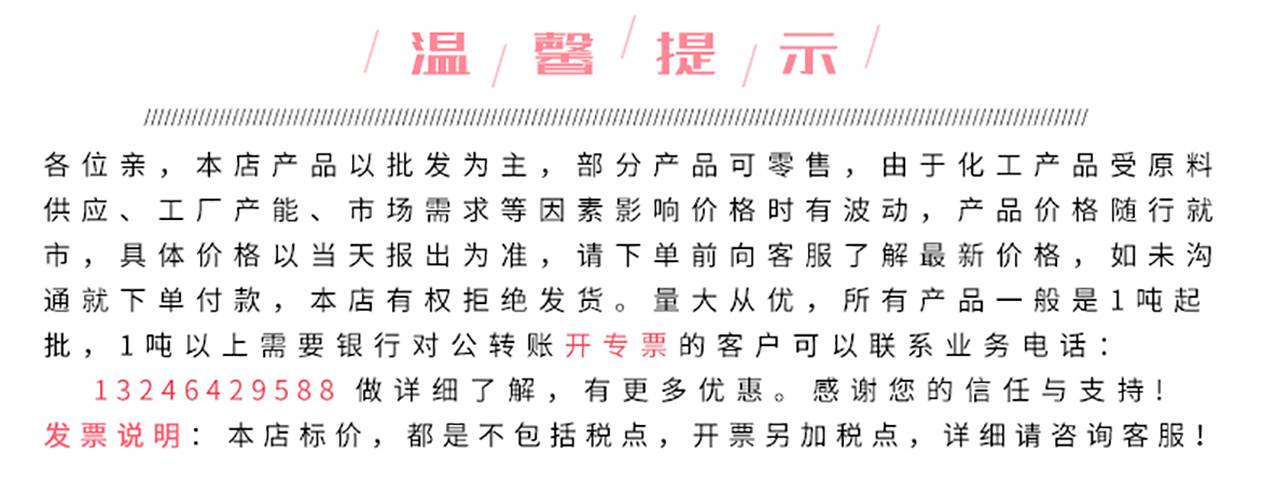 温馨提示

各位亲，本店产品以批发为主，部分产品可零售，由于化工产品受原料供应、工厂产能、市场需求等因素影响价格时有波动，产品价格随行就市，具体价格以当天报出为准，请下单前向客服了解最新价格，如未沟通就下单付款，本店有权拒绝发货。量大从优，所有产品一般是1吨起批，1吨以上需要银行对公转账开专票的客户可以联系业务电话：13246429588做详细了解，有更多优惠。感谢您的信任与支持！

发票说明：本店标价，都是不包括税点，开票另加税点，详细请咨询客服！